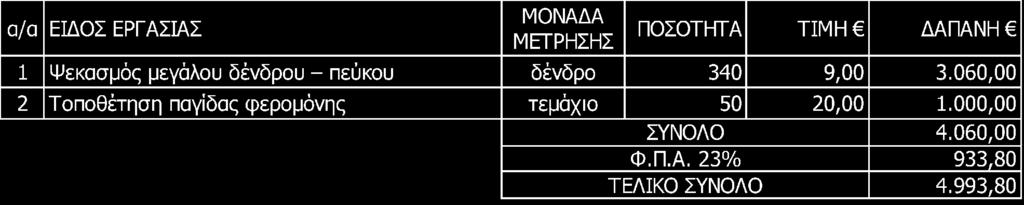 | α/α | ΕΙΔΟΣ ΕΡΓΑΣΙΑΣ | ΜΟΝΑΔΑ ΜΕΤΡΗΣΗΣ | ΠΟΣΟΤΗΤΑ | ΤΙΜΗ € | ΔΑΠΑΝΗ € |
|---|---|---|---|---|---|
| 1 | Ψεκασμός μεγάλου δένδρου – πεύκου | δένδρο | 340 | 9,00 | 3.060,00 |
| 2 | Τοποθέτηση παγίδας φερομόνης | τεμάχιο | 50 | 20,00 | 1.000,00 |
| | | ΣΥΝΟΛΟ | | | 4.060,00 |
| | | Φ.Π.Α. 23% | | | 933,80 |
| | | ΤΕΛΙΚΟ ΣΥΝΟΛΟ | | | 4.993,80 |